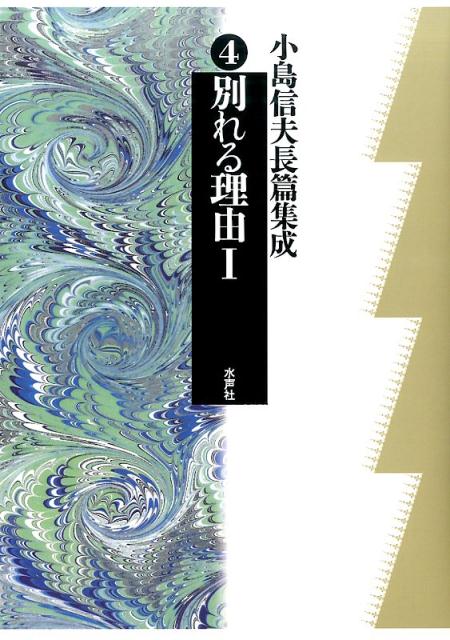 小島信夫長篇集成

4

別れる理由 I

水声社